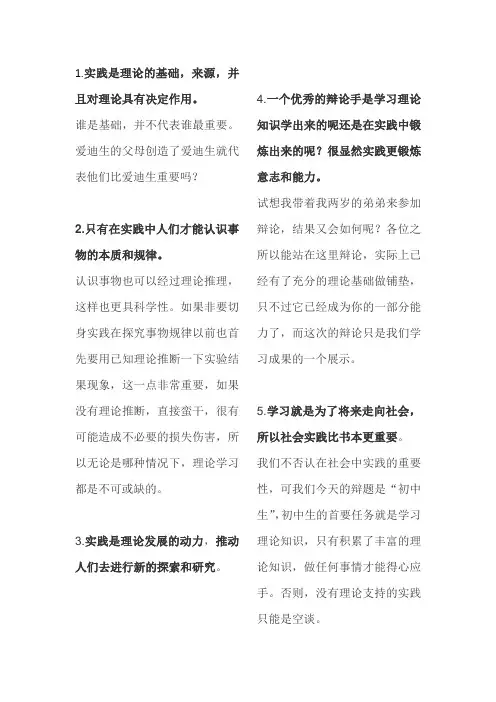 1.实践是理论的基础，来源，并且对理论具有决定作用。

谁是基础，并不代表谁最重要。爱迪生的父母创造了爱迪生就代表他们比爱迪生重要吗?

2.只有在实践中人们才能认识事物的本质和规律。

认识事物也可以经过理论推理，这样也更具科学性。如果非要切身实践在探究事物规律以前也首先要用已知理论推断一下实验结果现象，这一点非常重要，如果没有理论推断，直接蛮干，很有可能造成不必要的损失伤害，所以无论是哪种情况下，理论学习都是不可或缺的。

3.实践是理论发展的动力，推动人们去进行新的探索和研究。

4.一个优秀的辩论手是学习理论知识学出来的呢还是在实践中锻炼出来的呢？很显然实践更锻炼意志和能力。

试想我带着我两岁的弟弟来参加辩论，结果又会如何呢？各位之所以能站在这里辩论，实际上已经有了充分的理论基础做铺垫，只不过它已经成为你的一部分能力了，而这次的辩论只是我们学习成果的一个展示。

5.学习就是为了将来走向社会，所以社会实践比书本更重要。

我们不否认在社会中实践的重要性，可我们今天的辩题是“初中生”,初中生的首要任务就是学习理论知识，只有积累了丰富的理论知识，做任何事情才能得心应手。否则，没有理论支持的实践只能是空谈。